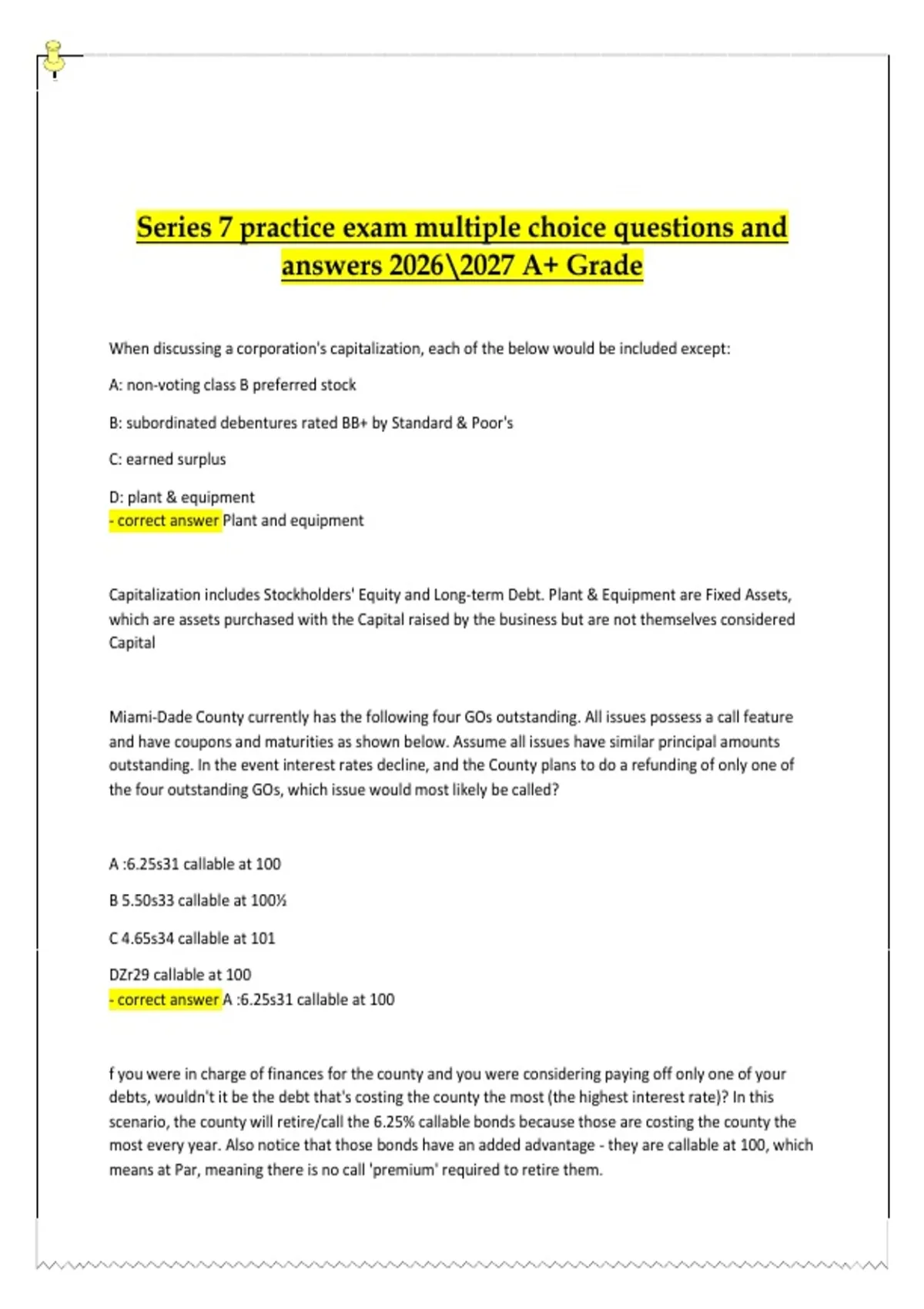 Series 7 practice exam multiple choice questions and answers 2026\2027 A+ Grade

When discussing a corporation's capitalization, each of the below would be included except:

A: non-voting class B preferred stock

B: subordinated debentures rated BB+ by Standard & Poor's

C: earned surplus

D: plant & equipment
- correct answer Plant and equipment

Capitalization includes Stockholders' Equity and Long-term Debt. Plant & Equipment are Fixed Assets, which are assets purchased with the Capital raised by the business but are not themselves considered Capital

Miami-Dade County currently has the following four GOs outstanding. All issues possess a call feature and have coupons and maturities as shown below. Assume all issues have similar principal amounts outstanding. In the event interest rates decline, and the County plans to do a refunding of only one of the four outstanding GOs, which issue would most likely be called?

A :6.25s31 callable at 100

B 5.50s33 callable at 100½

C 4.65s34 callable at 101

DZr29 callable at 100
- correct answer A :6.25s31 callable at 100

f you were in charge of finances for the county and you were considering paying off only one of your debts, wouldn't it be the debt that's costing the county the most (the highest interest rate)? In this scenario, the county will retire/call the 6.25% callable bonds because those are costing the county the most every year. Also notice that those bonds have an added advantage - they are callable at 100, which means at Par, meaning there is no call 'premium' required to retire them.